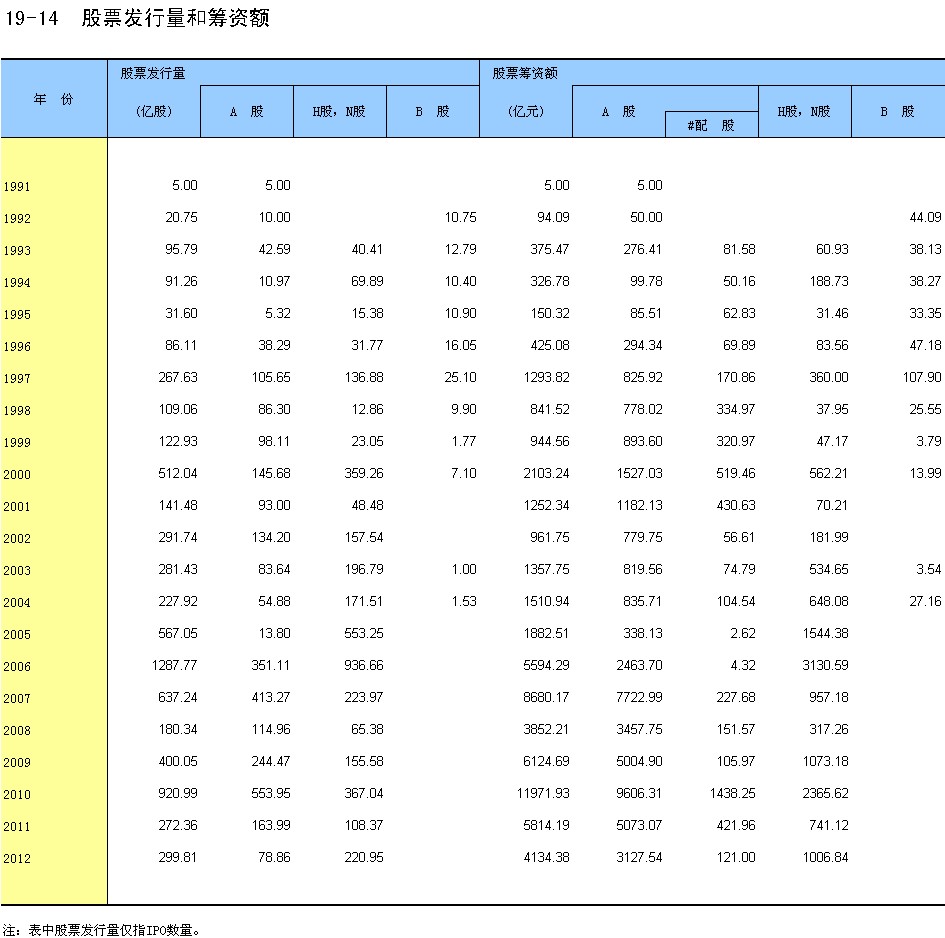 19-14 股票发行量和筹资额

| 年 份 | 股票发行量 (亿股) | A 股 | H股，N股 | B 股 | 股票筹资额 (亿元) | A 股 | #配 股 | H股，N股 | B 股 |
|---|---|---|---|---|---|---|---|---|---|
| 1991 | 5.00 | 5.00 | | | 5.00 | 5.00 | | | |
| 1992 | 20.75 | 10.00 | | 10.75 | 94.09 | 50.00 | | | 44.09 |
| 1993 | 95.79 | 42.59 | 40.41 | 12.79 | 375.47 | 276.41 | 81.58 | 60.93 | 38.13 |
| 1994 | 91.26 | 10.97 | 69.89 | 10.40 | 326.78 | 99.78 | 50.16 | 188.73 | 38.27 |
| 1995 | 31.60 | 5.32 | 15.38 | 10.90 | 150.32 | 85.51 | 62.83 | 31.46 | 33.35 |
| 1996 | 86.11 | 38.29 | 31.77 | 16.05 | 425.08 | 294.34 | 69.89 | 83.56 | 47.18 |
| 1997 | 267.63 | 105.65 | 136.88 | 25.10 | 1293.82 | 825.92 | 170.86 | 360.00 | 107.90 |
| 1998 | 109.06 | 86.30 | 12.86 | 9.90 | 841.52 | 778.02 | 334.97 | 37.95 | 25.55 |
| 1999 | 122.93 | 98.11 | 23.05 | 1.77 | 944.56 | 893.60 | 320.97 | 47.17 | 3.79 |
| 2000 | 512.04 | 145.68 | 359.26 | 7.10 | 2103.24 | 1527.03 | 519.46 | 562.21 | 13.99 |
| 2001 | 141.48 | 93.00 | 48.48 | | 1252.34 | 1182.13 | 430.63 | 70.21 | |
| 2002 | 291.74 | 134.20 | 157.54 | | 961.75 | 779.75 | 56.61 | 181.99 | |
| 2003 | 281.43 | 83.64 | 196.79 | 1.00 | 1357.75 | 819.56 | 74.79 | 534.65 | 3.54 |
| 2004 | 227.92 | 54.88 | 171.51 | 1.53 | 1510.94 | 835.71 | 104.54 | 648.08 | 27.16 |
| 2005 | 567.05 | 13.80 | 553.25 | | 1882.51 | 338.13 | 2.62 | 1544.38 | |
| 2006 | 1287.77 | 351.11 | 936.66 | | 5594.29 | 2463.70 | 4.32 | 3130.59 | |
| 2007 | 637.24 | 413.27 | 223.97 | | 8680.17 | 7722.99 | 227.68 | 957.18 | |
| 2008 | 180.34 | 114.96 | 65.38 | | 3852.21 | 3457.75 | 151.57 | 317.26 | |
| 2009 | 400.05 | 244.47 | 155.58 | | 6124.69 | 5004.90 | 105.97 | 1073.18 | |
| 2010 | 920.99 | 553.95 | 367.04 | | 11971.93 | 9606.31 | 1438.25 | 2365.62 | |
| 2011 | 272.36 | 163.99 | 108.37 | | 5814.19 | 5073.07 | 421.96 | 741.12 | |
| 2012 | 299.81 | 78.86 | 220.95 | | 4134.38 | 3127.54 | 121.00 | 1006.84 | |

注：表中股票发行量仅指IPO数量。